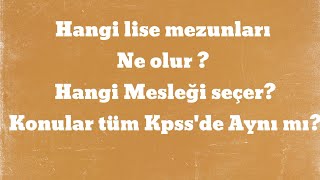 Hangi lise mezunları
Ne olur ?
Hangi Mesleği seçer?
Konular tüm Kpss'de Aynı mı?